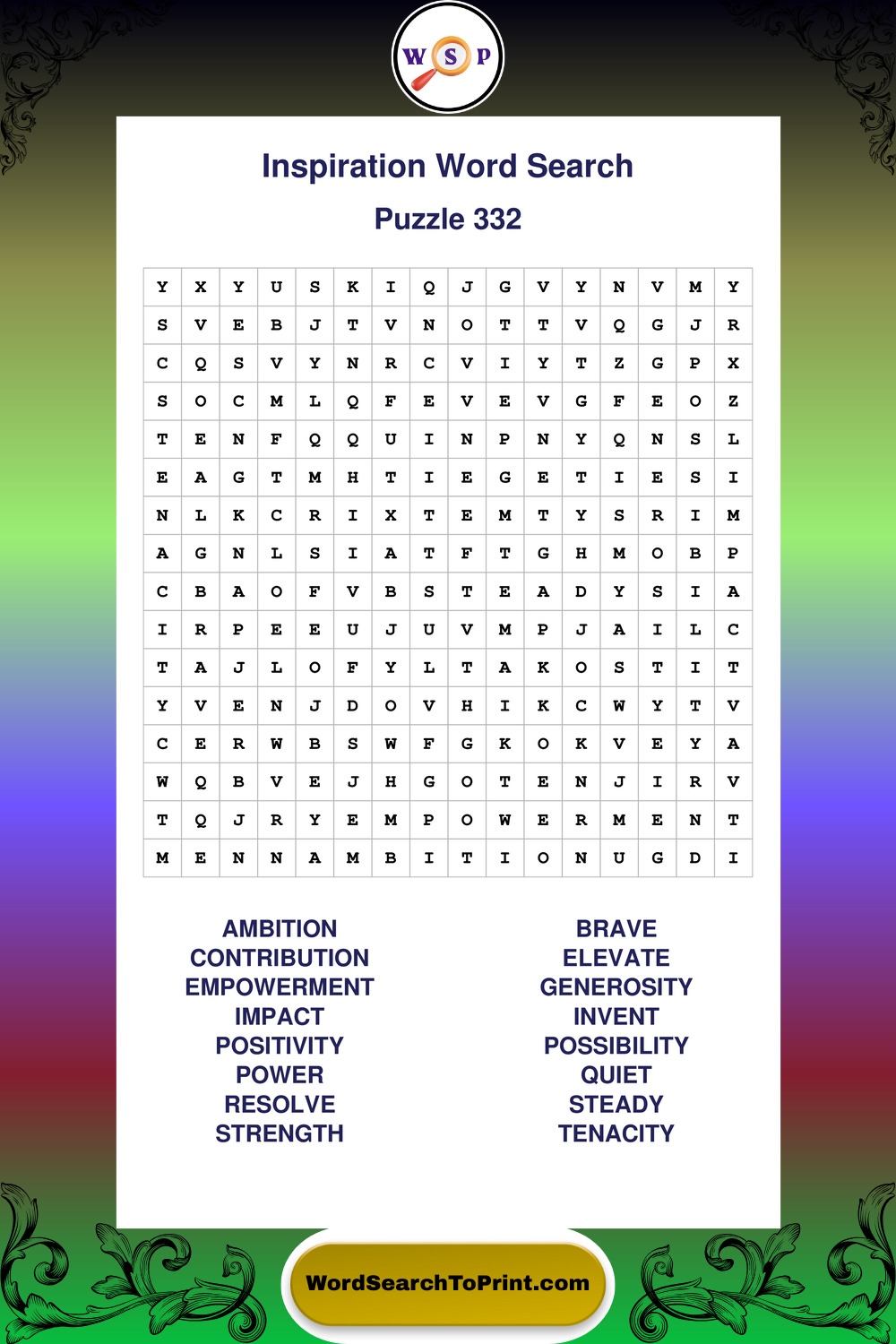 W S P

Inspiration Word Search

Puzzle 332

| Y | X | Y | U | S | K | I | Q | J | G | V | Y | N | V | M | Y |
|---|---|---|---|---|---|---|---|---|---|---|---|---|---|---|---|
| S | V | E | B | J | T | V | N | O | T | T | V | Q | G | J | R |
| C | Q | S | V | Y | N | R | C | V | I | Y | T | Z | G | P | X |
| S | O | C | M | L | Q | F | E | V | E | V | G | F | E | O | Z |
| T | E | N | F | Q | Q | U | I | N | P | N | Y | Q | N | S | L |
| E | A | G | T | M | H | T | I | E | G | E | T | I | E | S | I |
| N | L | K | C | R | I | X | T | E | M | T | Y | S | R | I | M |
| A | G | N | L | S | I | A | T | F | T | G | H | M | O | B | P |
| C | B | A | O | F | V | B | S | T | E | A | D | Y | S | I | A |
| I | R | P | E | E | U | J | U | V | M | P | J | A | I | L | C |
| T | A | J | L | O | F | Y | L | T | A | K | O | S | T | I | T |
| Y | V | E | N | J | D | O | V | H | I | K | C | W | Y | T | V |
| C | E | R | W | B | S | W | F | G | K | O | K | V | E | Y | A |
| W | Q | B | V | E | J | H | G | O | T | E | N | J | I | R | V |
| T | Q | J | R | Y | E | M | P | O | W | E | R | M | E | N | T |
| M | E | N | N | A | M | B | I | T | I | O | N | U | G | D | I |

AMBITION
CONTRIBUTION
EMPOWERMENT
IMPACT
POSITIVITY
POWER
RESOLVE
STRENGTH

BRAVE
ELEVATE
GENEROSITY
INVENT
POSSIBILITY
QUIET
STEADY
TENACITY

WordSearchToPrint.com